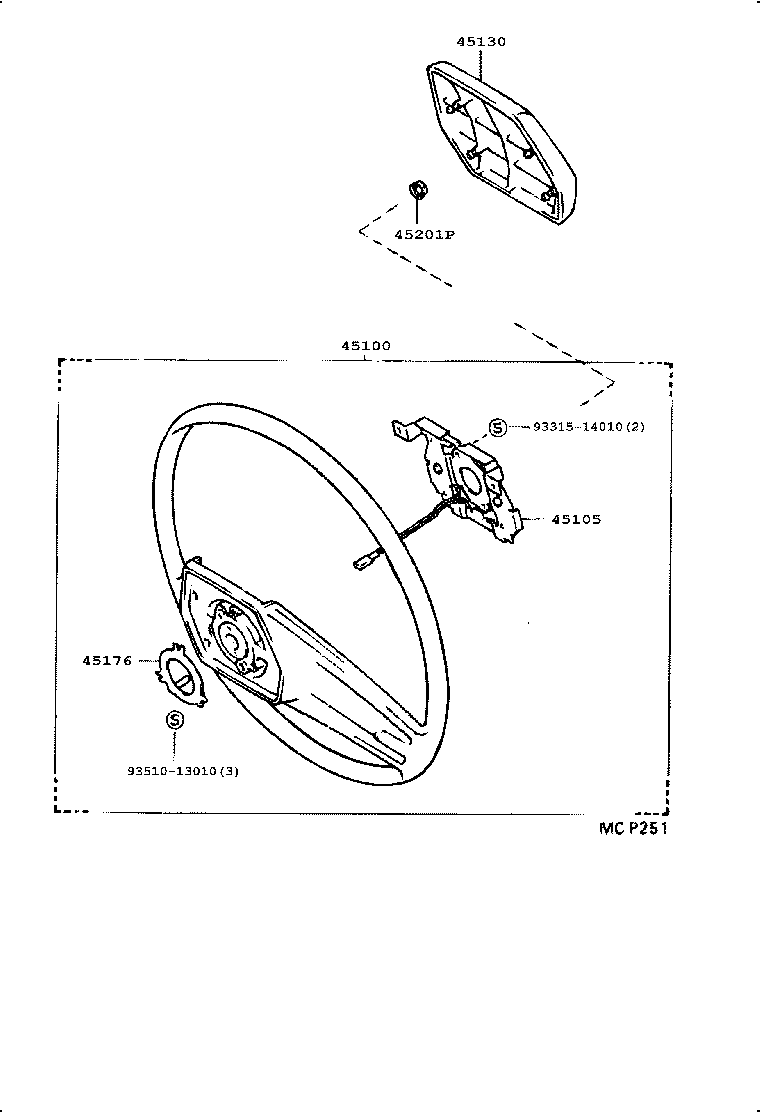 45130

45201F

45100

S 93315-14010(2)

45105

45176

S

93510-13010(3)

MC P251